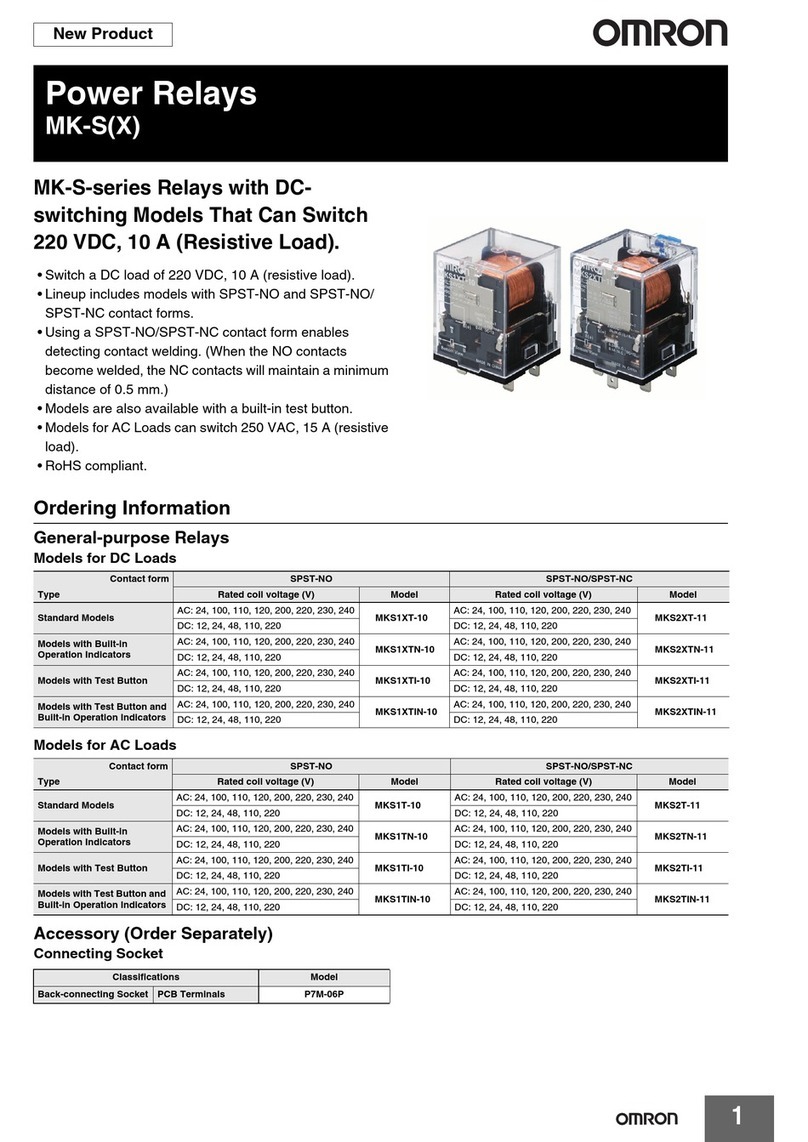 New Product

OMRON

Power Relays
MK-S(X)

MK-S-series Relays with DC-switching Models That Can Switch 220 VDC, 10 A (Resistive Load).

• Switch a DC load of 220 VDC, 10 A (resistive load).
• Lineup includes models with SPST-NO and SPST-NO/SPST-NC contact forms.
• Using a SPST-NO/SPST-NC contact form enables detecting contact welding. (When the NO contacts become welded, the NC contacts will maintain a minimum distance of 0.5 mm.)
• Models are also available with a built-in test button.
• Models for AC Loads can switch 250 VAC, 15 A (resistive load).
• RoHS compliant.

Ordering Information

General-purpose Relays

Models for DC Loads

| Contact form | SPST-NO | | SPST-NO/SPST-NC | |
|---|---|---|---|---|
| Type | Rated coil voltage (V) | Model | Rated coil voltage (V) | Model |
| Standard Models | AC: 24, 100, 110, 120, 200, 220, 230, 240 | MKS1XT-10 | AC: 24, 100, 110, 120, 200, 220, 230, 240 | MKS2XT-11 |
| | DC: 12, 24, 48, 110, 220 | | DC: 12, 24, 48, 110, 220 | |
| Models with Built-in Operation Indicators | AC: 24, 100, 110, 120, 200, 220, 230, 240 | MKS1XTN-10 | AC: 24, 100, 110, 120, 200, 220, 230, 240 | MKS2XTN-11 |
| | DC: 12, 24, 48, 110, 220 | | DC: 12, 24, 48, 110, 220 | |
| Models with Test Button | AC: 24, 100, 110, 120, 200, 220, 230, 240 | MKS1XTI-10 | AC: 24, 100, 110, 120, 200, 220, 230, 240 | MKS2XTI-11 |
| | DC: 12, 24, 48, 110, 220 | | DC: 12, 24, 48, 110, 220 | |
| Models with Test Button and Built-in Operation Indicators | AC: 24, 100, 110, 120, 200, 220, 230, 240 | MKS1XTIN-10 | AC: 24, 100, 110, 120, 200, 220, 230, 240 | MKS2XTIN-11 |
| | DC: 12, 24, 48, 110, 220 | | DC: 12, 24, 48, 110, 220 | |

Models for AC Loads

| Contact form | SPST-NO | | SPST-NO/SPST-NC | |
|---|---|---|---|---|
| Type | Rated coil voltage (V) | Model | Rated coil voltage (V) | Model |
| Standard Models | AC: 24, 100, 110, 120, 200, 220, 230, 240 | MKS1T-10 | AC: 24, 100, 110, 120, 200, 220, 230, 240 | MKS2T-11 |
| | DC: 12, 24, 48, 110, 220 | | DC: 12, 24, 48, 110, 220 | |
| Models with Built-in Operation Indicators | AC: 24, 100, 110, 120, 200, 220, 230, 240 | MKS1TN-10 | AC: 24, 100, 110, 120, 200, 220, 230, 240 | MKS2TN-11 |
| | DC: 12, 24, 48, 110, 220 | | DC: 12, 24, 48, 110, 220 | |
| Models with Test Button | AC: 24, 100, 110, 120, 200, 220, 230, 240 | MKS1TI-10 | AC: 24, 100, 110, 120, 200, 220, 230, 240 | MKS2TI-11 |
| | DC: 12, 24, 48, 110, 220 | | DC: 12, 24, 48, 110, 220 | |
| Models with Test Button and Built-in Operation Indicators | AC: 24, 100, 110, 120, 200, 220, 230, 240 | MKS1TIN-10 | AC: 24, 100, 110, 120, 200, 220, 230, 240 | MKS2TIN-11 |
| | DC: 12, 24, 48, 110, 220 | | DC: 12, 24, 48, 110, 220 | |

Accessory (Order Separately)

Connecting Socket

| Classifications | | Model |
|---|---|---|
| Back-connecting Socket | PCB Terminals | P7M-06P |

OMRON

1